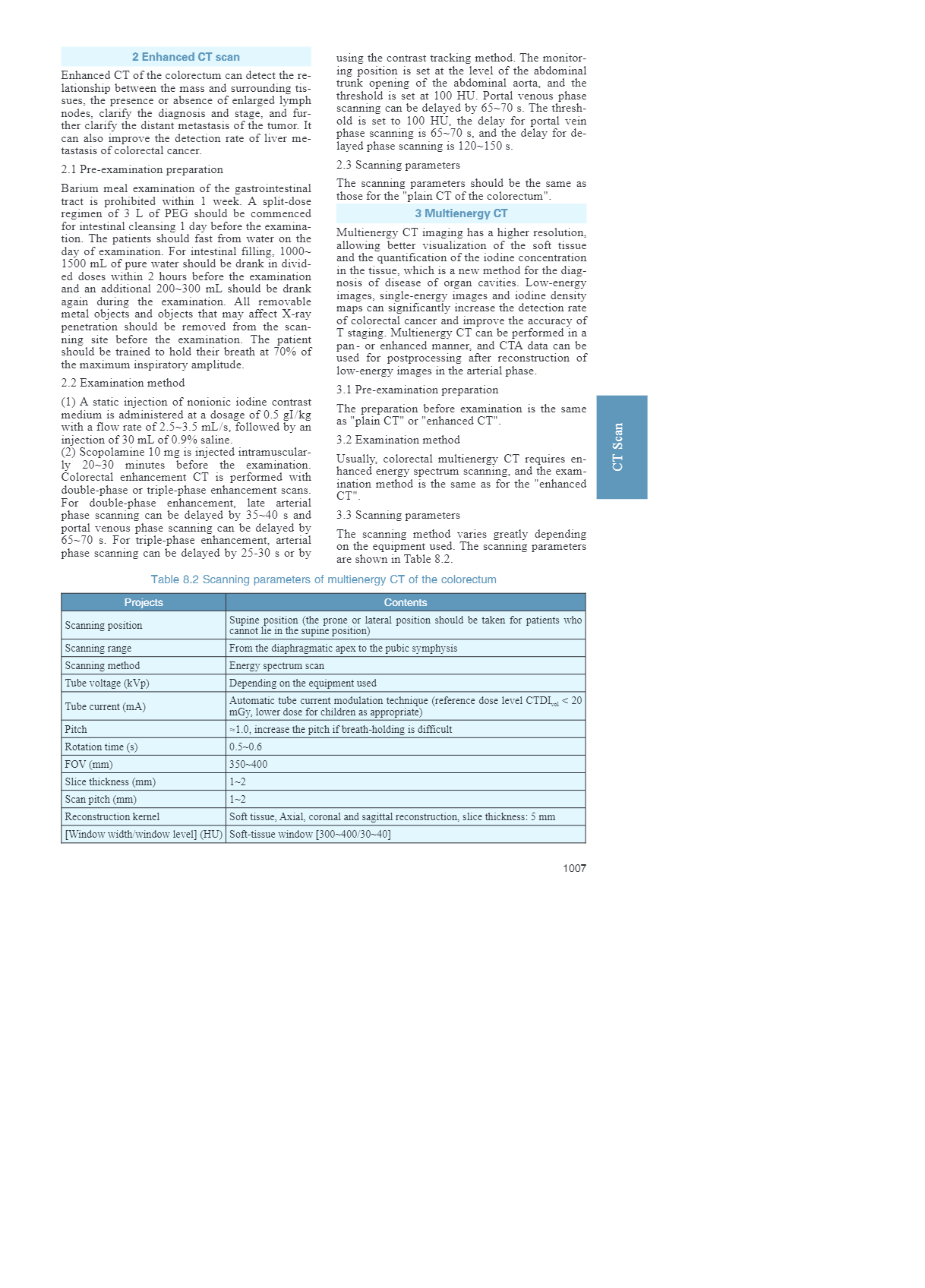 2 Enhanced CT scan

Enhanced CT of the colorectum can detect the relationship between the mass and surrounding tissues, the presence or absence of enlarged lymph nodes, clarify the diagnosis and stage, and further clarify the distant metastasis of the tumor. It can also improve the detection rate of liver metastasis of colorectal cancer.

2.1 Pre-examination preparation

Barium meal examination of the gastrointestinal tract is prohibited within 1 week. A split-dose regimen of 3 L of PEG should be commenced for intestinal cleansing 1 day before the examination. The patients should fast from water on the day of examination. For intestinal filling, 1000~1500 mL of pure water should be drank in divided doses within 2 hours before the examination and an additional 200~300 mL should be drank again during the examination. All removable metal objects and objects that may affect X-ray penetration should be removed from the scanning site before the examination. The patient should be trained to hold their breath at 70% of the maximum inspiratory amplitude.

2.2 Examination method

(1) A static injection of nonionic iodine contrast medium is administered at a dosage of 0.5 gI/kg with a flow rate of 2.5~3.5 mL/s, followed by an injection of 30 mL of 0.9% saline.
(2) Scopolamine 10 mg is injected intramuscularly 20~30 minutes before the examination. Colorectal enhancement CT is performed with double-phase or triple-phase enhancement scans. For double-phase enhancement, late arterial phase scanning can be delayed by 35~40 s and portal venous phase scanning can be delayed by 65~70 s. For triple-phase enhancement, arterial phase scanning can be delayed by 25-30 s or by using the contrast tracking method. The monitoring position is set at the level of the abdominal trunk opening of the abdominal aorta, and the threshold is set at 100 HU. Portal venous phase scanning can be delayed by 65~70 s. The threshold is set to 100 HU, the delay for portal vein phase scanning is 65~70 s, and the delay for delayed phase scanning is 120~150 s.

2.3 Scanning parameters

The scanning parameters should be the same as those for the "plain CT of the colorectum".

3 Multienergy CT

Multienergy CT imaging has a higher resolution, allowing better visualization of the soft tissue and the quantification of the iodine concentration in the tissue, which is a new method for the diagnosis of disease of organ cavities. Low-energy images, single-energy images and iodine density maps can significantly increase the detection rate of colorectal cancer and improve the accuracy of T staging. Multienergy CT can be performed in a pan- or enhanced manner, and CTA data can be used for postprocessing after reconstruction of low-energy images in the arterial phase.

3.1 Pre-examination preparation

The preparation before examination is the same as "plain CT" or "enhanced CT".

3.2 Examination method

Usually, colorectal multienergy CT requires enhanced energy spectrum scanning, and the examination method is the same as for the "enhanced CT".

3.3 Scanning parameters

The scanning method varies greatly depending on the equipment used. The scanning parameters are shown in Table 8.2.

CT Scan

Table 8.2 Scanning parameters of multienergy CT of the colorectum

| Projects | Contents |
|---|---|
| Scanning position | Supine position (the prone or lateral position should be taken for patients who cannot lie in the supine position) |
| Scanning range | From the diaphragmatic apex to the pubic symphysis |
| Scanning method | Energy spectrum scan |
| Tube voltage (kVp) | Depending on the equipment used |
| Tube current (mA) | Automatic tube current modulation technique (reference dose level $CTDI_{vol}$ < 20 mGy, lower dose for children as appropriate) |
| Pitch | ≈1.0, increase the pitch if breath-holding is difficult |
| Rotation time (s) | 0.5~0.6 |
| FOV (mm) | 350~400 |
| Slice thickness (mm) | 1~2 |
| Scan pitch (mm) | 1~2 |
| Reconstruction kernel | Soft tissue, Axial, coronal and sagittal reconstruction, slice thickness: 5 mm |
| [Window width/window level] (HU) | Soft-tissue window [300~400/30~40] |

1007